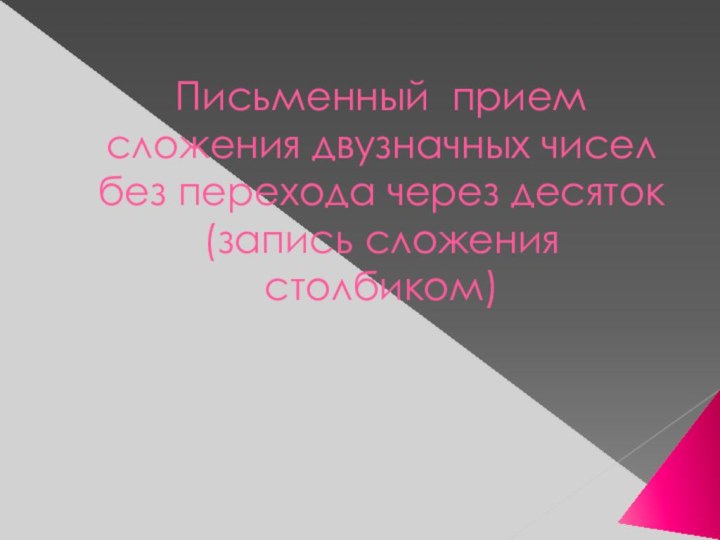 Письменный прием сложения двузначных чисел без перехода через десяток (запись сложения столбиком)